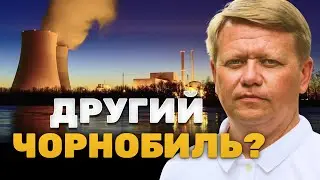 ДРУГИЙ ЧОРНОБИЛЬ?